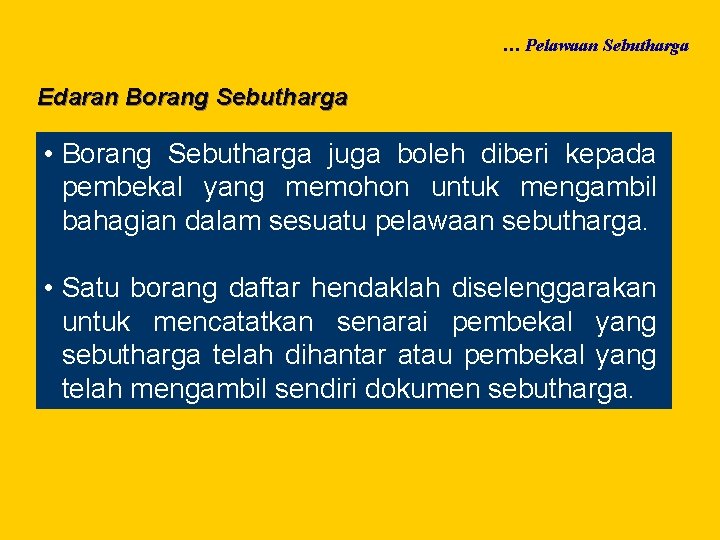 … Pelawaan Sebutharga

Edaran Borang Sebutharga

• Borang Sebutharga juga boleh diberi kepada pembekal yang memohon untuk mengambil bahagian dalam sesuatu pelawaan sebutharga.

• Satu borang daftar hendaklah diselenggarakan untuk mencatatkan senarai pembekal yang sebutharga telah dihantar atau pembekal yang telah mengambil sendiri dokumen sebutharga.